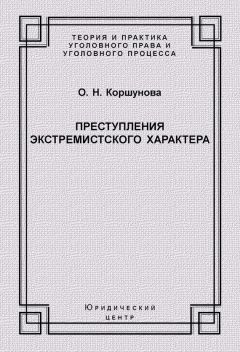 ТЕОРИЯ И ПРАКТИКА УГОЛОВНОГО ПРАВА И УГОЛОВНОГО ПРОЦЕССА

О. Н. Коршунова

ПРЕСТУПЛЕНИЯ ЭКСТРЕМИСТСКОГО ХАРАКТЕРА

Юридический центр